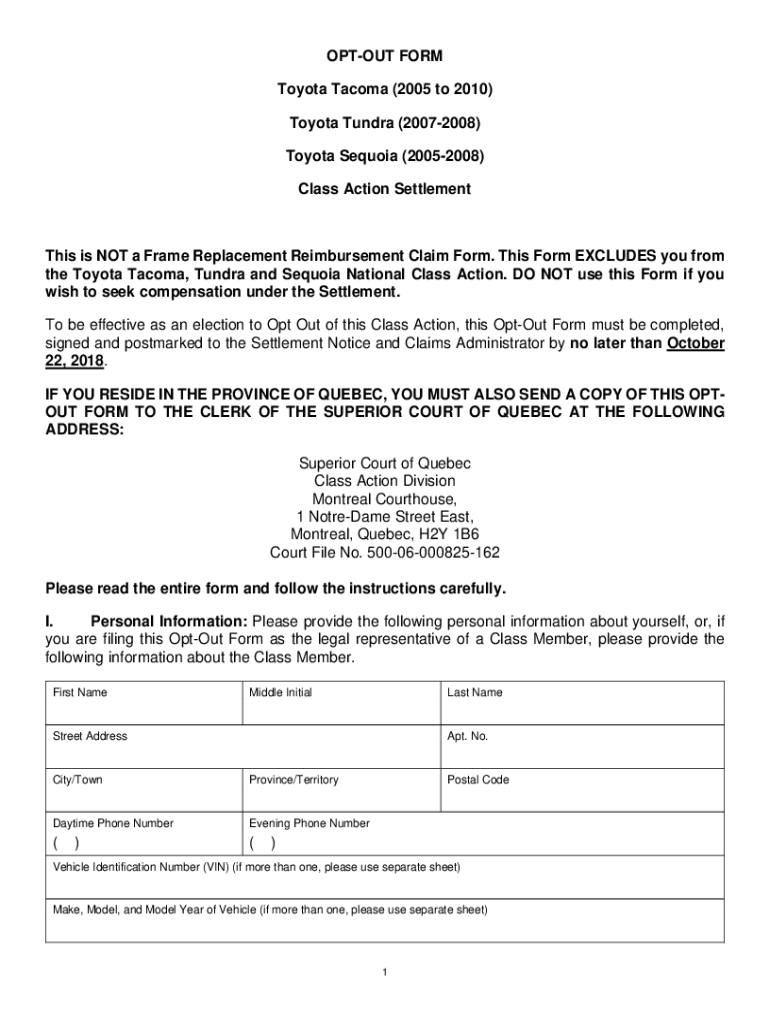 OPT-OUT FORM

Toyota Tacoma (2005 to 2010)

Toyota Tundra (2007-2008)

Toyota Sequoia (2005-2008)

Class Action Settlement

This is NOT a Frame Replacement Reimbursement Claim Form. This Form EXCLUDES you from the Toyota Tacoma, Tundra and Sequoia National Class Action. DO NOT use this Form if you wish to seek compensation under the Settlement.

To be effective as an election to Opt Out of this Class Action, this Opt-Out Form must be completed, signed and postmarked to the Settlement Notice and Claims Administrator by no later than October 22, 2018.

IF YOU RESIDE IN THE PROVINCE OF QUEBEC, YOU MUST ALSO SEND A COPY OF THIS OPT-OUT FORM TO THE CLERK OF THE SUPERIOR COURT OF QUEBEC AT THE FOLLOWING ADDRESS:

Superior Court of Quebec
Class Action Division
Montreal Courthouse,
1 Notre-Dame Street East,
Montreal, Quebec, H2Y 1B6
Court File No. 500-06-000825-162

Please read the entire form and follow the instructions carefully.

I. Personal Information: Please provide the following personal information about yourself, or, if you are filing this Opt-Out Form as the legal representative of a Class Member, please provide the following information about the Class Member.

| First Name | Middle Initial | Last Name |
|---|---|---|
| Street Address | | Apt. No. |
| City/Town | Province/Territory | Postal Code |
| Daytime Phone Number ( ) | Evening Phone Number ( ) | |
| Vehicle Identification Number (VIN) (if more than one, please use separate sheet) | | |
| Make, Model, and Model Year of Vehicle (if more than one, please use separate sheet) | | |

1